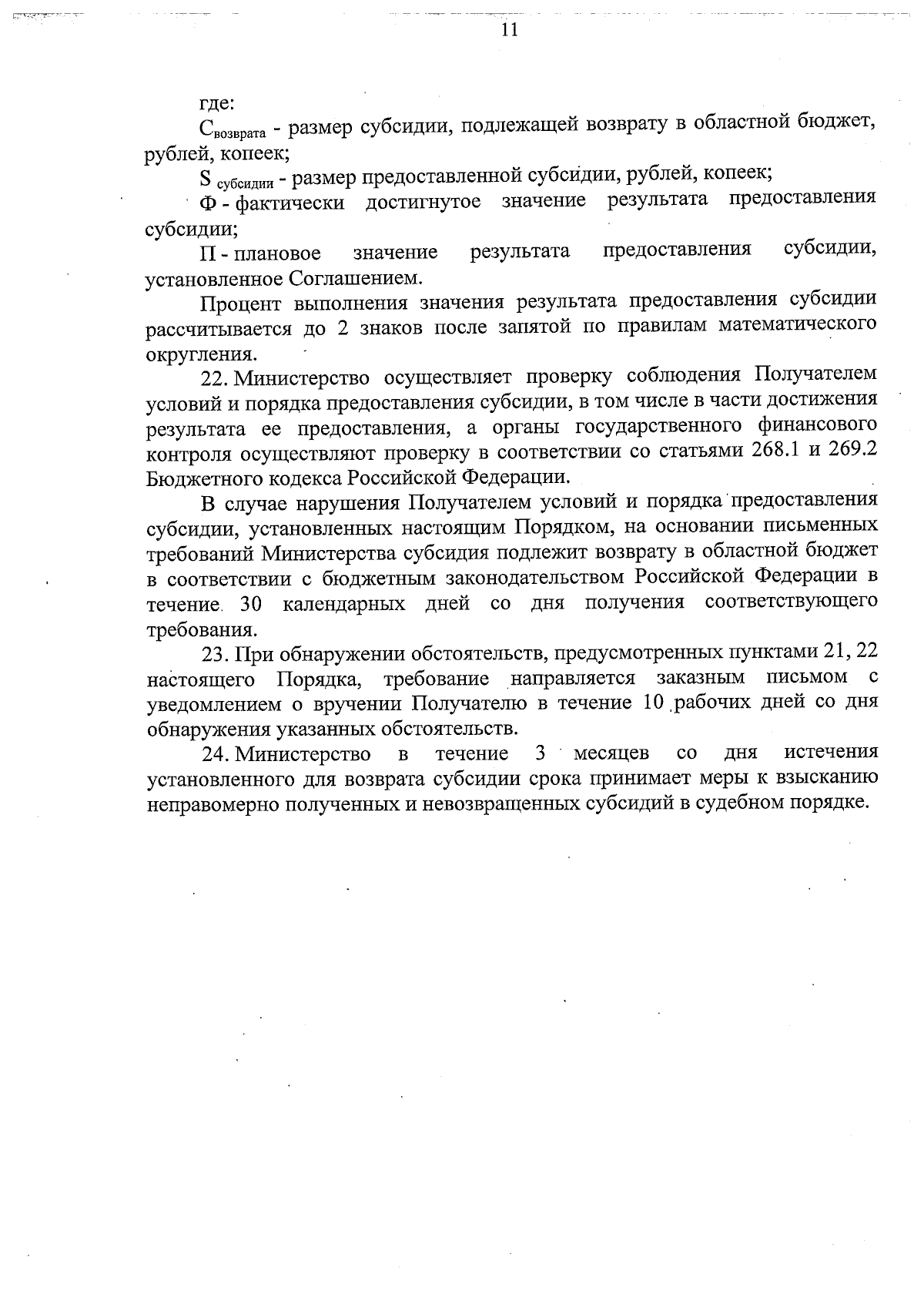 11

где:

$С_{возврата}$ - размер субсидии, подлежащей возврату в областной бюджет, рублей, копеек;

$S_{субсидии}$ - размер предоставленной субсидии, рублей, копеек;

Ф - фактически достигнутое значение результата предоставления субсидии;

П - плановое значение результата предоставления субсидии, установленное Соглашением.

Процент выполнения значения результата предоставления субсидии рассчитывается до 2 знаков после запятой по правилам математического округления.

22. Министерство осуществляет проверку соблюдения Получателем условий и порядка предоставления субсидии, в том числе в части достижения результата ее предоставления, а органы государственного финансового контроля осуществляют проверку в соответствии со статьями 268.1 и 269.2 Бюджетного кодекса Российской Федерации.

В случае нарушения Получателем условий и порядка предоставления субсидии, установленных настоящим Порядком, на основании письменных требований Министерства субсидия подлежит возврату в областной бюджет в соответствии с бюджетным законодательством Российской Федерации в течение 30 календарных дней со дня получения соответствующего требования.

23. При обнаружении обстоятельств, предусмотренных пунктами 21, 22 настоящего Порядка, требование направляется заказным письмом с уведомлением о вручении Получателю в течение 10 рабочих дней со дня обнаружения указанных обстоятельств.

24. Министерство в течение 3 месяцев со дня истечения установленного для возврата субсидии срока принимает меры к взысканию неправомерно полученных и невозвращенных субсидий в судебном порядке.